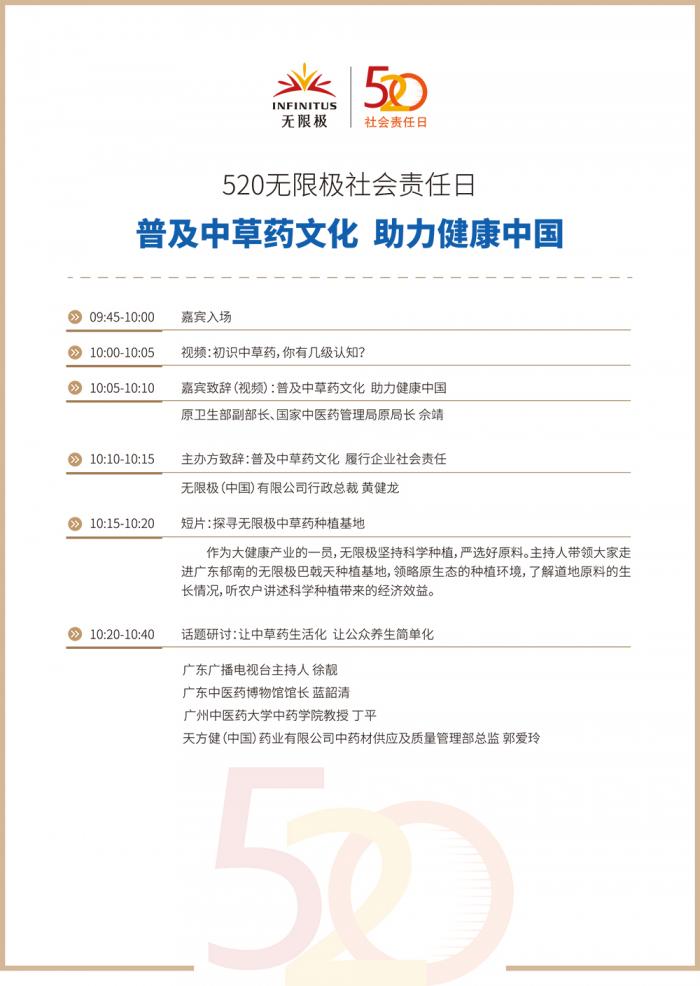 INFINITUS
无限极

520
社会责任日

520无限极社会责任日

普及中草药文化 助力健康中国

09:45-10:00 嘉宾入场

10:00-10:05 视频：初识中草药，你有几级认知？

10:05-10:10 嘉宾致辞（视频）：普及中草药文化 助力健康中国

原卫生部副部长、国家中医药管理局原局长 佘靖

10:10-10:15 主办方致辞：普及中草药文化 履行企业社会责任

无限极（中国）有限公司行政总裁 黄健龙

10:15-10:20 短片：探寻无限极中草药种植基地

作为大健康产业的一员，无限极坚持科学种植，严选好原料。主持人带领大家走进广东郁南的无限极巴戟天种植基地，领略原生态的种植环境，了解道地原料的生长情况，听农户讲述科学种植带来的经济效益。

10:20-10:40 话题研讨：让中草药生活化 让公众养生简单化

广东广播电视台主持人 徐靓
广东中医药博物馆馆长 蓝韶清
广州中医药大学中药学院教授 丁平
天方健（中国）药业有限公司中药材供应及质量管理部总监 郭爱玲

520